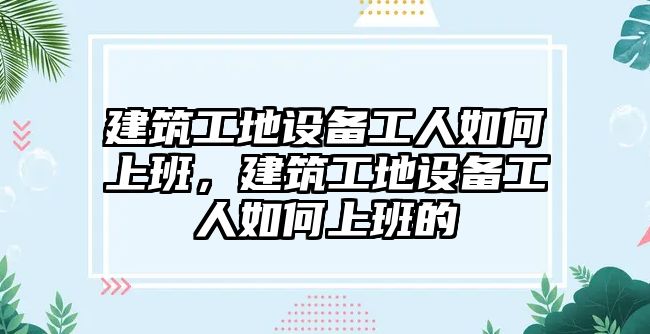 建筑工地设备工人如何上班，建筑工地设备工人如何上班的